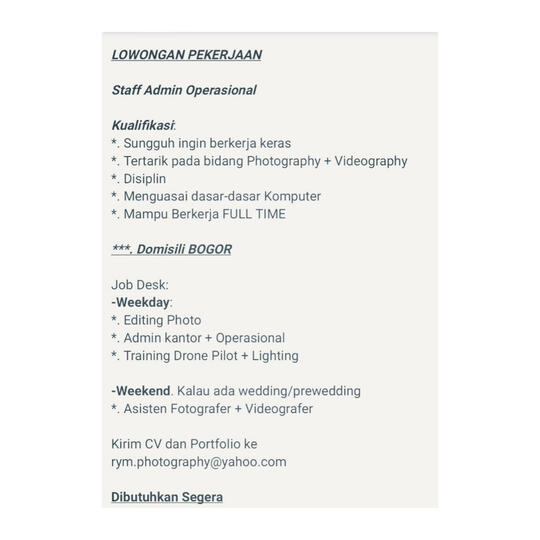 LOWONGAN PEKERJAAN

Staff Admin Operasional

Kualifikasi:
*. Sungguh ingin berkerja keras
*. Tertarik pada bidang Photography + Videography
*. Disiplin
*. Menguasai dasar-dasar Komputer
*. Mampu Berkerja FULL TIME

***. Domisili BOGOR

Job Desk:
-Weekday:
*. Editing Photo
*. Admin kantor + Operasional
*. Training Drone Pilot + Lighting

-Weekend. Kalau ada wedding/prewedding
*. Asisten Fotografer + Videografer

Kirim CV dan Portfolio ke
rym.photography@yahoo.com

Dibutuhkan Segera